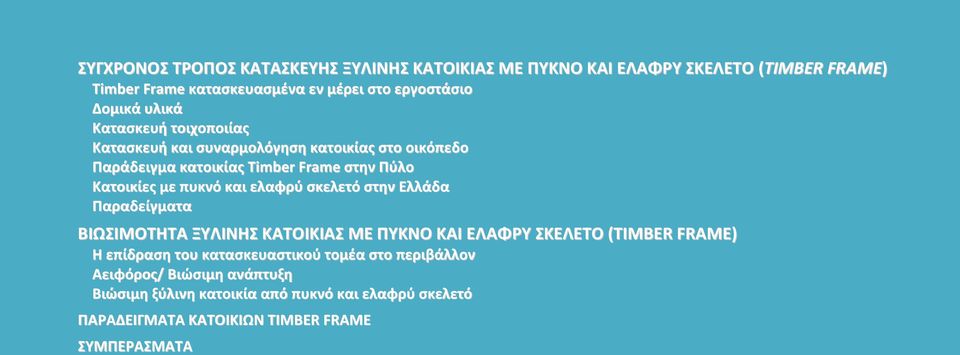 ΣΥΓΧΡΟΝΟΣ ΤΡΟΠΟΣ ΚΑΤΑΣΚΕΥΗΣ ΞΥΛΙΝΗΣ ΚΑΤΟΙΚΙΑΣ ΜΕ ΠΥΚΝΟ ΚΑΙ ΕΛΑΦΡΥ ΣΚΕΛΕΤΟ (TIMBER FRAME)
Timber Frame κατασκευασμένα εν μέρει στο εργοστάσιο
Δομικά υλικά
Κατασκευή τοιχοποιίας
Κατασκευή και συναρμολόγηση κατοικίας στο οικόπεδο
Παράδειγμα κατοικίας Timber Frame στην Πύλο
Κατοικίες με πυκνό και ελαφρύ σκελετό στην Ελλάδα
Παραδείγματα

ΒΙΩΣΙΜΟΤΗΤΑ ΞΥΛΙΝΗΣ ΚΑΤΟΙΚΙΑΣ ΜΕ ΠΥΚΝΟ ΚΑΙ ΕΛΑΦΡΥ ΣΚΕΛΕΤΟ (TIMBER FRAME)
Η επίδραση του κατασκευαστικού τομέα στο περιβάλλον
Αειφόρος/ Βιώσιμη ανάπτυξη
Βιώσιμη ξύλινη κατοικία από πυκνό και ελαφρύ σκελετό

ΠΑΡΑΔΕΙΓΜΑΤΑ ΚΑΤΟΙΚΙΩΝ TIMBER FRAME

ΣΥΜΠΕΡΑΣΜΑΤΑ